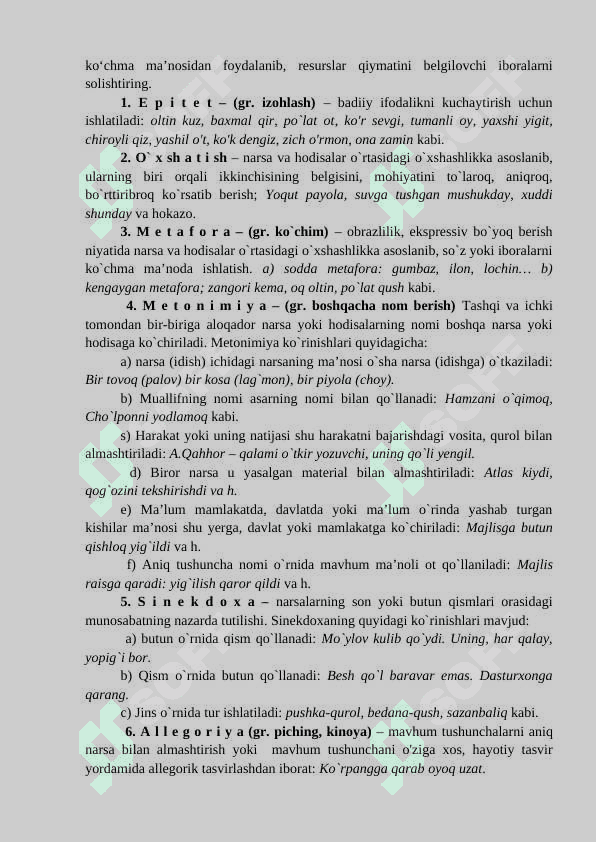 ko‘chma ma’nosidan foydalanib, resurslar qiymatini belgilovchi iboralarni solishtiring.

1. E p i t e t – (gr. izohlash) – badiiy ifodalikni kuchaytirish uchun ishlatiladi: oltin kuz, baxmal qir, po`lat ot, ko'r sevgi, tumanli oy, yaxshi yigit, chiroyli qiz, yashil o't, ko'k dengiz, zich o'rmon, ona zamin kabi.

2. O` x sh a t i sh – narsa va hodisalar o`rtasidagi o`xshashlikka asoslanib, ularning biri orqali ikkinchisining belgisini, mohiyatini to`laroq, aniqroq, bo`rttiribroq ko`rsatib berish; Yoqut payola, suvga tushgan mushukday, xuddi shunday va hokazo.

3. M e t a f o r a – (gr. ko`chim) – obrazlilik, ekspressiv bo`yoq berish niyatida narsa va hodisalar o`rtasidagi o`xshashlikka asoslanib, so`z yoki iboralarni ko`chma ma’noda ishlatish. a) sodda metafora: gumbaz, ilon, lochin… b) kengaygan metafora; zangori kema, oq oltin, po`lat qush kabi.

4. M e t o n i m i y a – (gr. boshqacha nom berish) Tashqi va ichki tomondan bir-biriga aloqador narsa yoki hodisalarning nomi boshqa narsa yoki hodisaga ko`chiriladi. Metonimiya ko`rinishlari quyidagicha:

a) narsa (idish) ichidagi narsaning ma’nosi o`sha narsa (idishga) o`tkaziladi: Bir tovoq (palov) bir kosa (lag`mon), bir piyola (choy).

b) Muallifning nomi asarning nomi bilan qo`llanadi: Hamzani o`qimoq, Cho`lponni yodlamoq kabi.

s) Harakat yoki uning natijasi shu harakatni bajarishdagi vosita, qurol bilan almashtiriladi: A.Qahhor – qalami o`tkir yozuvchi, uning qo`li yengil.

d) Biror narsa u yasalgan material bilan almashtiriladi: Atlas kiydi, qog`ozini tekshirishdi va h.

e) Ma’lum mamlakatda, davlatda yoki ma’lum o`rinda yashab turgan kishilar ma’nosi shu yerga, davlat yoki mamlakatga ko`chiriladi: Majlisga butun qishloq yig`ildi va h.

f) Aniq tushuncha nomi o`rnida mavhum ma’noli ot qo`llaniladi: Majlis raisga qaradi: yig`ilish qaror qildi va h.

5. S i n e k d o x a – narsalarning son yoki butun qismlari orasidagi munosabatning nazarda tutilishi. Sinekdoxaning quyidagi ko`rinishlari mavjud:

a) butun o`rnida qism qo`llanadi: Mo`ylov kulib qo`ydi. Uning, har qalay, yopig`i bor.

b) Qism o`rnida butun qo`llanadi: Besh qo`l baravar emas. Dasturxonga qarang.

c) Jins o`rnida tur ishlatiladi: pushka-qurol, bedana-qush, sazanbaliq kabi.

6. A l l e g o r i y a (gr. piching, kinoya) – mavhum tushunchalarni aniq narsa bilan almashtirish yoki mavhum tushunchani o'ziga xos, hayotiy tasvir yordamida allegorik tasvirlashdan iborat: Ko`rpangga qarab oyoq uzat.